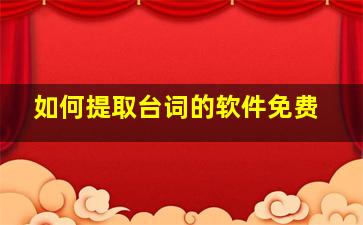 如何提取台词的软件免费